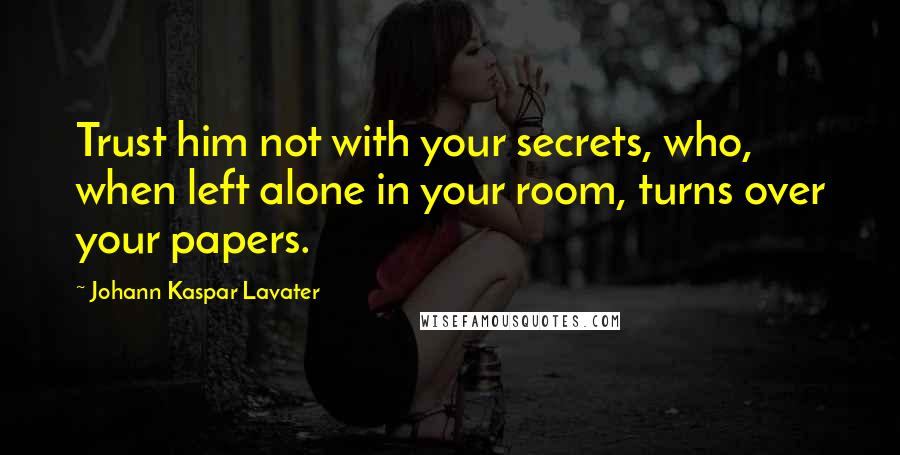 Trust him not with your secrets, who, when left alone in your room, turns over your papers.

~ Johann Kaspar Lavater

WISEFAMOUSQUOTES.COM